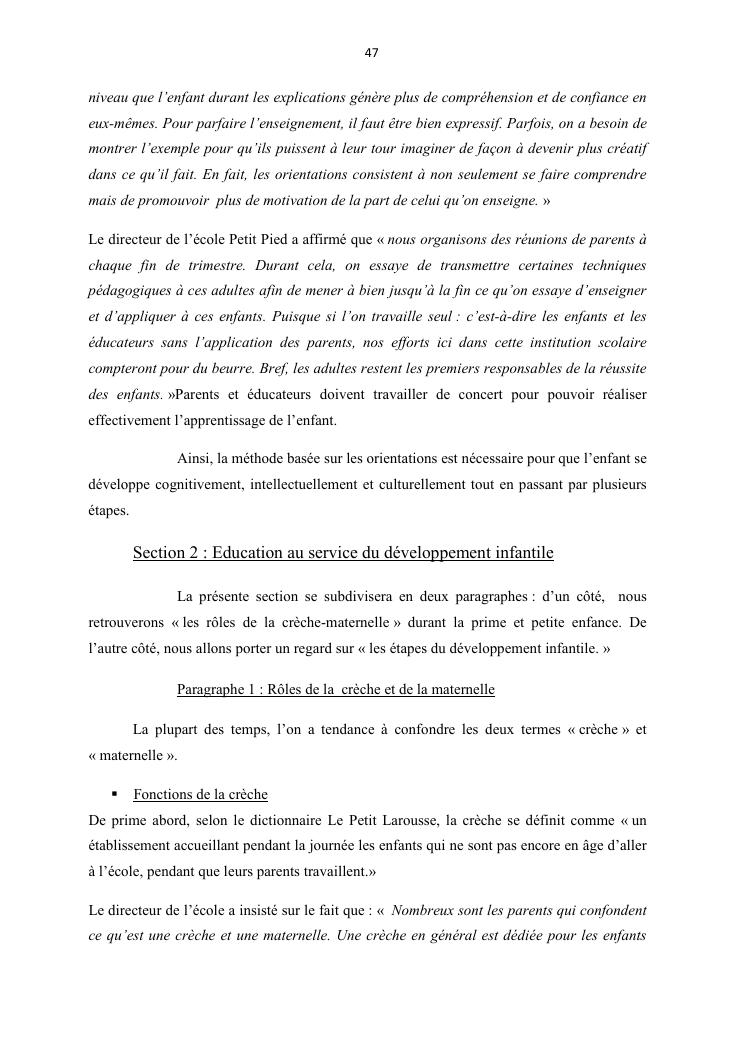 47

niveau que l'enfant durant les explications génère plus de compréhension et de confiance en eux-mêmes. Pour parfaire l'enseignement, il faut être bien expressif. Parfois, on a besoin de montrer l'exemple pour qu'ils puissent à leur tour imaginer de façon à devenir plus créatif dans ce qu'il fait. En fait, les orientations consistent à non seulement se faire comprendre mais de promouvoir plus de motivation de la part de celui qu'on enseigne. »

Le directeur de l'école Petit Pied a affirmé que « nous organisons des réunions de parents à chaque fin de trimestre. Durant cela, on essaye de transmettre certaines techniques pédagogiques à ces adultes afin de mener à bien jusqu'à la fin ce qu'on essaye d'enseigner et d'appliquer à ces enfants. Puisque si l'on travaille seul : c'est-à-dire les enfants et les éducateurs sans l'application des parents, nos efforts ici dans cette institution scolaire compteront pour du beurre. Bref, les adultes restent les premiers responsables de la réussite des enfants. »Parents et éducateurs doivent travailler de concert pour pouvoir réaliser effectivement l'apprentissage de l'enfant.

Ainsi, la méthode basée sur les orientations est nécessaire pour que l'enfant se développe cognitivement, intellectuellement et culturellement tout en passant par plusieurs étapes.

Section 2 : Education au service du développement infantile

La présente section se subdivisera en deux paragraphes : d'un côté, nous retrouverons « les rôles de la crèche-maternelle » durant la prime et petite enfance. De l'autre côté, nous allons porter un regard sur « les étapes du développement infantile. »

Paragraphe 1 : Rôles de la crèche et de la maternelle

La plupart des temps, l'on a tendance à confondre les deux termes « crèche » et « maternelle ».

▪ Fonctions de la crèche

De prime abord, selon le dictionnaire Le Petit Larousse, la crèche se définit comme « un établissement accueillant pendant la journée les enfants qui ne sont pas encore en âge d'aller à l'école, pendant que leurs parents travaillent.»

Le directeur de l'école a insisté sur le fait que : « Nombreux sont les parents qui confondent ce qu'est une crèche et une maternelle. Une crèche en général est dédiée pour les enfants